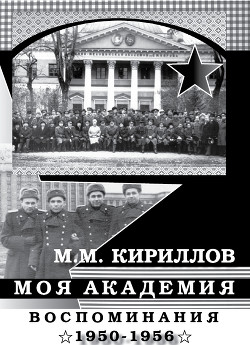 М.М. КИРИЛЛОВ

МОЯ АКАДЕМИЯ

ВОСПОМИНАНИЯ

☆1950-1956☆